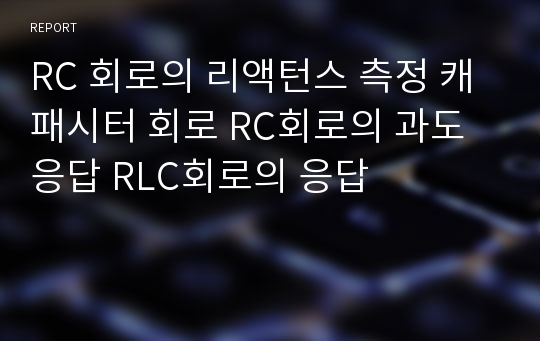 REPORT

RC 회로의 리액턴스 측정 캐패시터 회로 RC회로의 과도응답 RLC회로의 응답